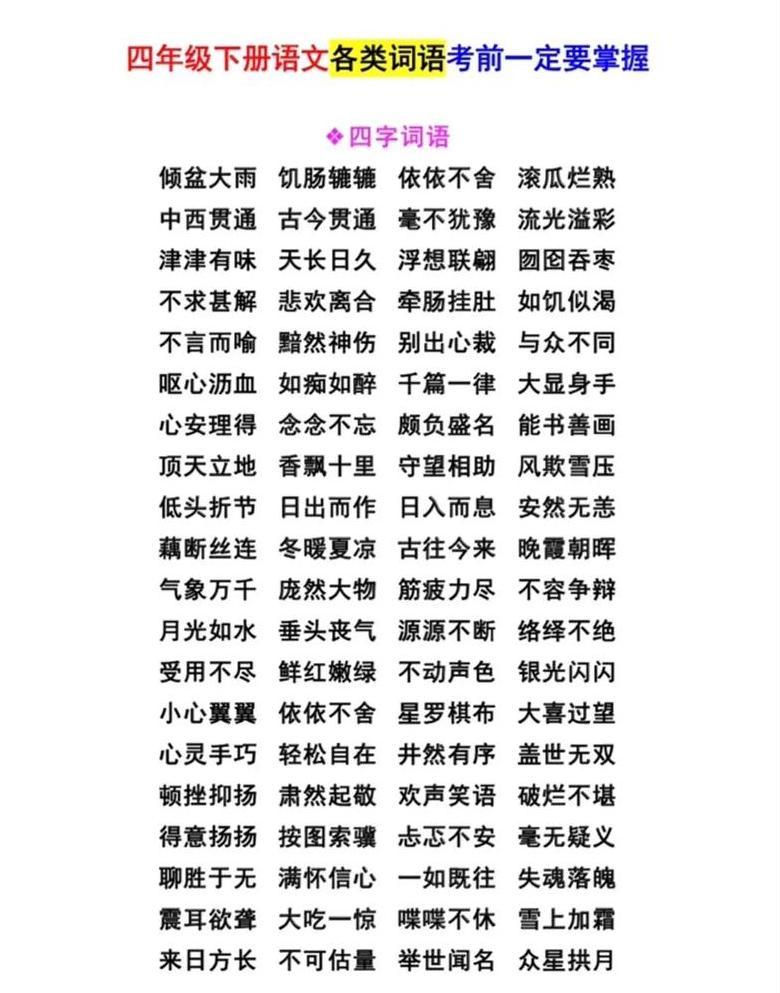 四年级下册语文各类词语考前一定要掌握

❖四字词语

倾盆大雨 饥肠辘辘 依依不舍 滚瓜烂熟
中西贯通 古今贯通 毫不犹豫 流光溢彩
津津有味 天长日久 浮想联翩 囫囵吞枣
不求甚解 悲欢离合 牵肠挂肚 如饥似渴
不言而喻 黯然神伤 别出心裁 与众不同
呕心沥血 如痴如醉 千篇一律 大显身手
心安理得 念念不忘 颇负盛名 能书善画
顶天立地 香飘十里 守望相助 风欺雪压
低头折节 日出而作 日入而息 安然无恙
藕断丝连 冬暖夏凉 古往今来 晚霞朝晖
气象万千 庞然大物 筋疲力尽 不容争辩
月光如水 垂头丧气 源源不断 络绎不绝
受用不尽 鲜红嫩绿 不动声色 银光闪闪
小心翼翼 依依不舍 星罗棋布 大喜过望
心灵手巧 轻松自在 井然有序 盖世无双
顿挫抑扬 肃然起敬 欢声笑语 破烂不堪
得意扬扬 按图索骥 忐忑不安 毫无疑义
聊胜于无 满怀信心 一如既往 失魂落魄
震耳欲聋 大吃一惊 喋喋不休 雪上加霜
来日方长 不可估量 举世闻名 众星拱月